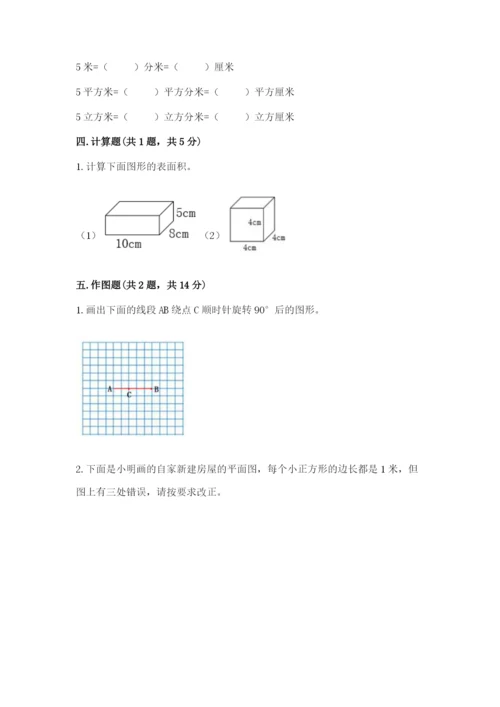 5 米=（　　）分米=（　　）厘米

5 平方米=（　　）平方分米=（　　）平方厘米

5 立方米=（　　）立方分米=（　　）立方厘米

四. 计算题（共 1 题，共 5 分）

1. 计算下面图形的表面积。

（1）

5cm

8cm

10cm

（2）

4cm

4cm

4cm

五. 作图题（共 2 题，共 14 分）

1. 画出下面的线段 AB 绕点 C 顺时针旋转 90° 后的图形。

A

C

B

2. 下面是小明画的自家新建房屋的平面图，每个小正方形的边长都是 1 米，但图上有三处错误，请按要求改正。